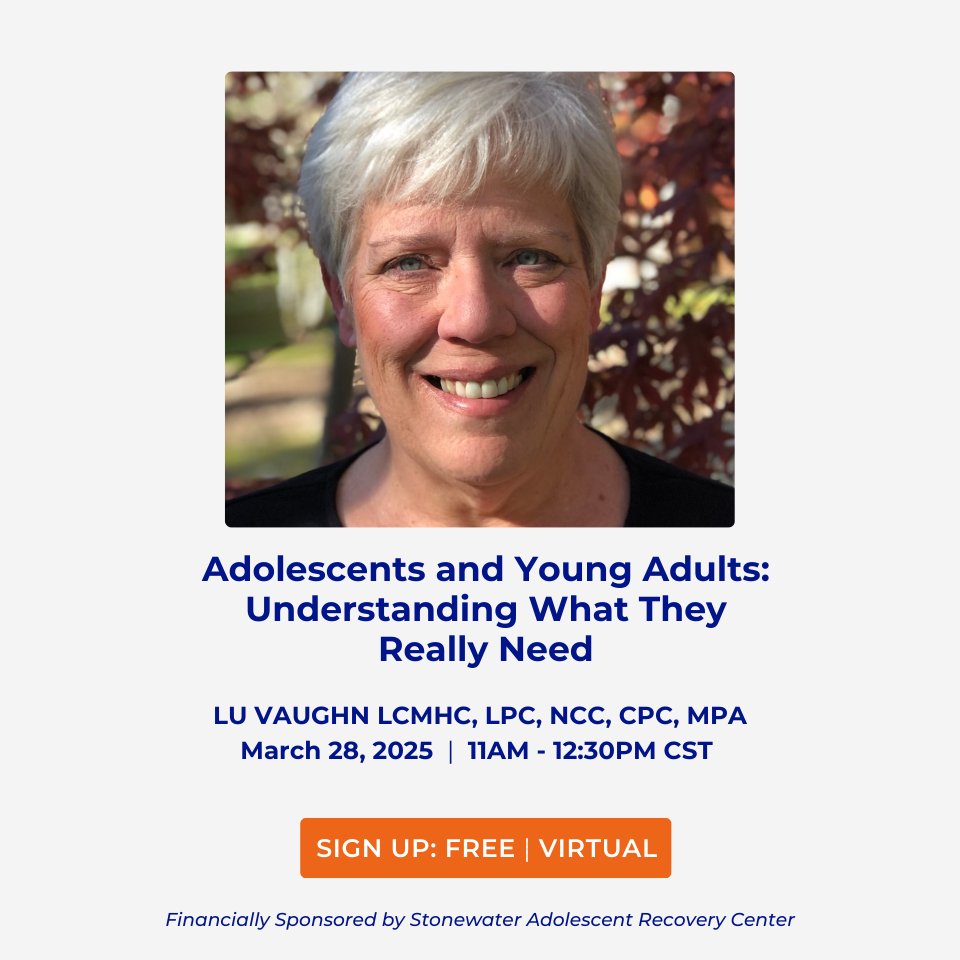 Adolescents and Young Adults: Understanding What They Really Need

LU VAUGHN LCMHC, LPC, NCC, CPC, MPA
March 28, 2025 | 11AM - 12:30PM CST

SIGN UP: FREE | VIRTUAL

Financially Sponsored by Stonewater Adolescent Recovery Center